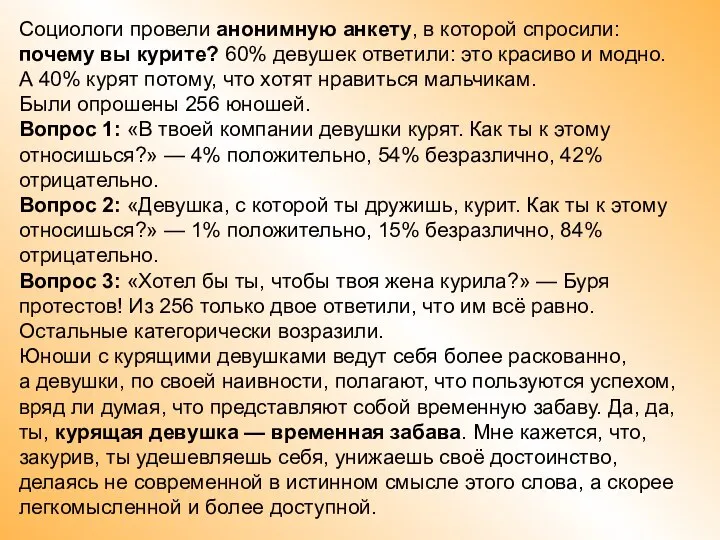 Социологи провели анонимную анкету, в которой спросили: почему вы курите? 60% девушек ответили: это красиво и модно. А 40% курят потому, что хотят нравиться мальчикам.
Были опрошены 256 юношей.
Вопрос 1: «В твоей компании девушки курят. Как ты к этому относишься?» — 4% положительно, 54% безразлично, 42% отрицательно.
Вопрос 2: «Девушка, с которой ты дружишь, курит. Как ты к этому относишься?» — 1% положительно, 15% безразлично, 84% отрицательно.
Вопрос 3: «Хотел бы ты, чтобы твоя жена курила?» — Буря протестов! Из 256 только двое ответили, что им всё равно. Остальные категорически возразили.
Юноши с курящими девушками ведут себя более раскованно, а девушки, по своей наивности, полагают, что пользуются успехом, вряд ли думая, что представляют собой временную забаву. Да, да, ты, курящая девушка — временная забава. Мне кажется, что, закурив, ты удешевляешь себя, унижаешь своё достоинство, делаясь не современной в истинном смысле этого слова, а скорее легкомысленной и более доступной.